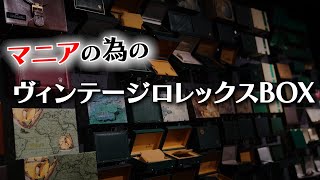 マニアの為の
ヴィンテージロレックスBOX